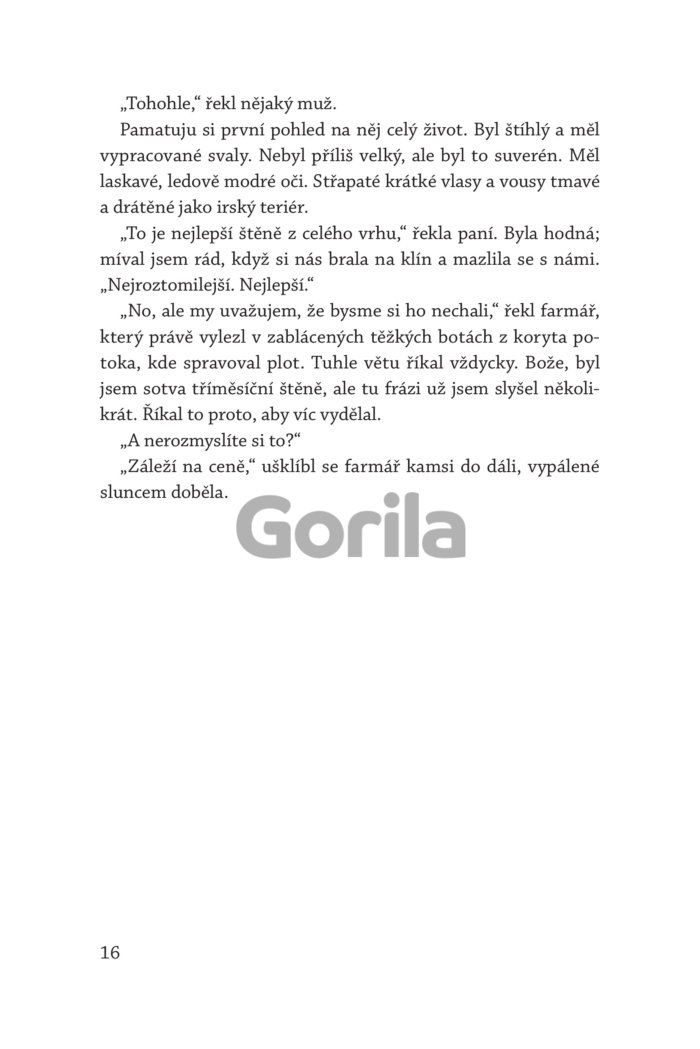 „Tohohle,“ řekl nějaký muž.

Pamatuju si první pohled na něj celý život. Byl štíhlý a měl vypracované svaly. Nebyl příliš velký, ale byl to suverén. Měl laskavé, ledově modré oči. Střapaté krátké vlasy a vousy tmavé a drátěné jako irský teriér.

„To je nejlepší štěně z celého vrhu,“ řekla paní. Byla hodná; míval jsem rád, když si nás brala na klín a mazlila se s námi. „Nejroztomilejší. Nejlepší.“

„No, ale my uvažujem, že bysme si ho nechali,“ řekl farmář, který právě vylezl v zablácených těžkých botách z koryta potoka, kde spravoval plot. Tuhle větu říkal vždycky. Bože, byl jsem sotva tříměsíční štěně, ale tu frázi už jsem slyšel několikrát. Říkal to proto, aby víc vydělal.

„A nerozmyslíte si to?“

„Záleží na ceně,“ ušklíbl se farmář kamsi do dáli, vypálené sluncem doběla.

Gorila

16